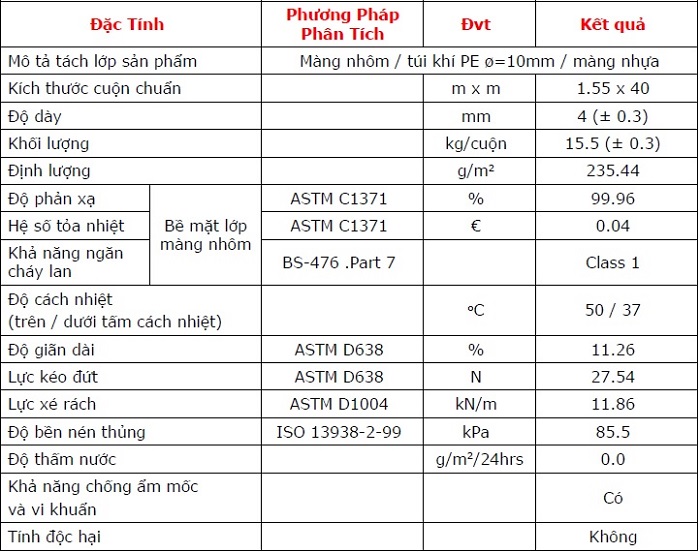 | Đặc Tính | | Phương Pháp Phân Tích | Đvt | Kết quả |
|---|---|---|---|---|
| Mô tả tách lớp sản phẩm | | Màng nhôm / túi khí PE ø=10mm / màng nhựa | | |
| Kích thước cuộn chuẩn | | | m x m | 1.55 x 40 |
| Độ dày | | | mm | 4 (± 0.3) |
| Khối lượng | | | kg/cuộn | 15.5 (± 0.3) |
| Định lượng | | | g/m² | 235.44 |
| Độ phản xạ | Bề mặt lớp màng nhôm | ASTM C1371 | % | 99.96 |
| Hệ số tỏa nhiệt | | ASTM C1371 | € | 0.04 |
| Khả năng ngăn cháy lan | | BS-476 .Part 7 | | Class 1 |
| Độ cách nhiệt (trên / dưới tấm cách nhiệt) | | | °C | 50 / 37 |
| Độ giãn dài | | ASTM D638 | % | 11.26 |
| Lực kéo đứt | | ASTM D638 | N | 27.54 |
| Lực xé rách | | ASTM D1004 | kN/m | 11.86 |
| Độ bền nén thủng | | ISO 13938-2-99 | kPa | 85.5 |
| Độ thấm nước | | | g/m²/24hrs | 0.0 |
| Khả năng chống ẩm mốc và vi khuẩn | | | | Có |
| Tính độc hại | | | | Không |